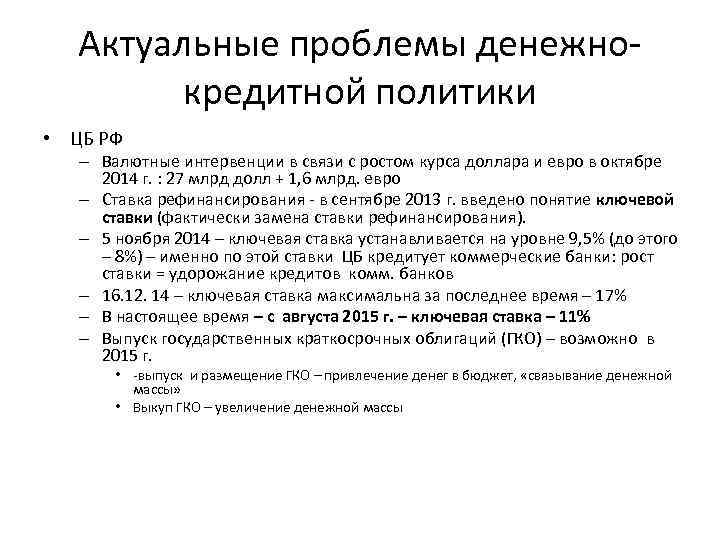 Актуальные проблемы денежно-кредитной политики

• ЦБ РФ
– Валютные интервенции в связи с ростом курса доллара и евро в октябре 2014 г. : 27 млрд долл + 1,6 млрд. евро
– Ставка рефинансирования - в сентябре 2013 г. введено понятие ключевой ставки (фактически замена ставки рефинансирования).
– 5 ноября 2014 – ключевая ставка устанавливается на уровне 9,5% (до этого – 8%) – именно по этой ставки ЦБ кредитует коммерческие банки: рост ставки = удорожание кредитов комм. банков
– 16.12. 14 – ключевая ставка максимальна за последнее время – 17%
– В настоящее время – с августа 2015 г. – ключевая ставка – 11%
– Выпуск государственных краткосрочных облигаций (ГКО) – возможно в 2015 г.
• -выпуск и размещение ГКО – привлечение денег в бюджет, «связывание денежной массы»
• Выкуп ГКО – увеличение денежной массы